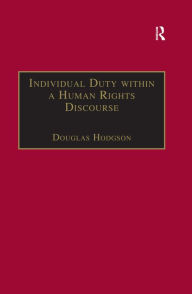 R

Individual Duty within a Human Rights Discourse

Douglas Hodgson